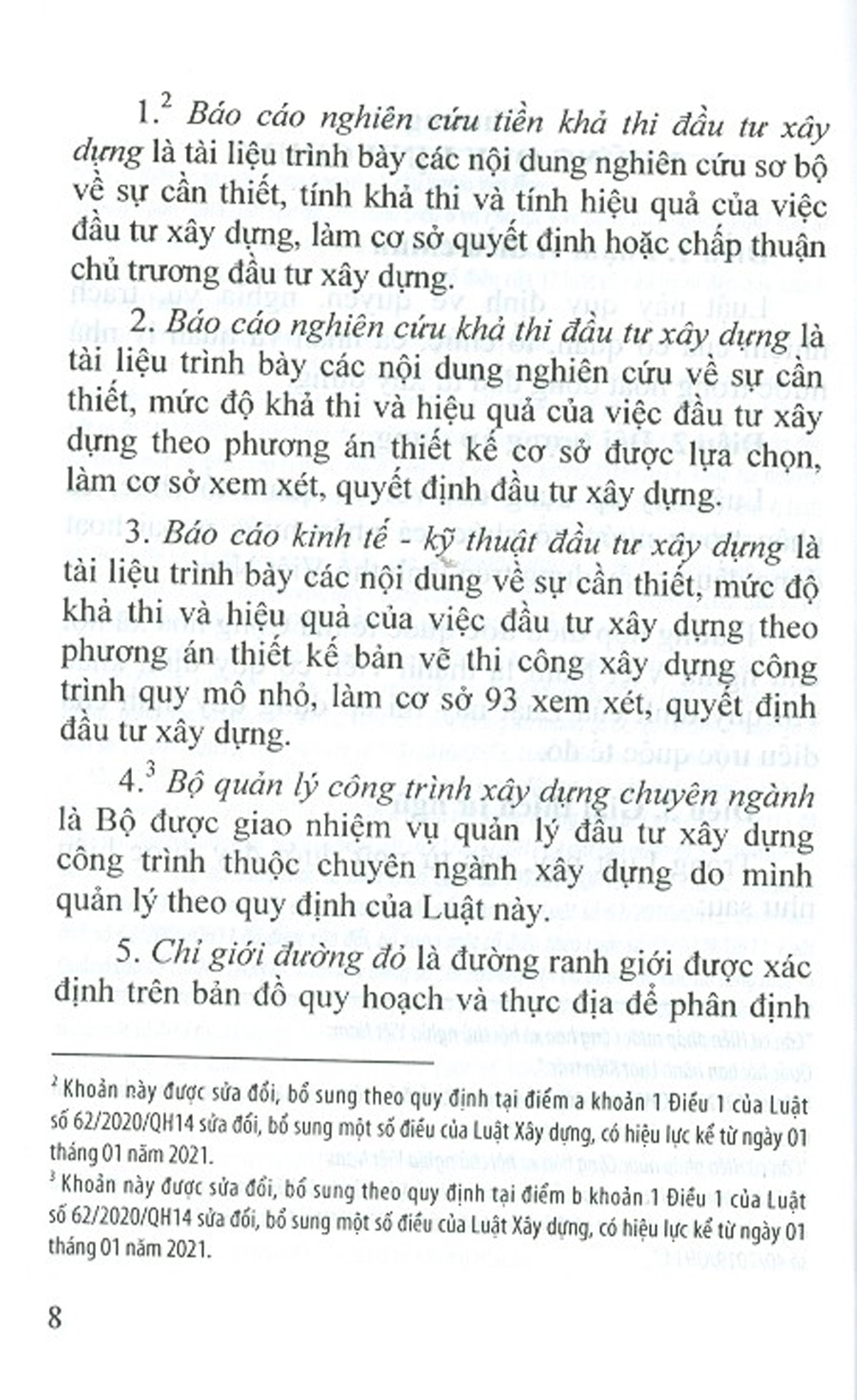 1.$^{2}$ Báo cáo nghiên cứu tiền khả thi đầu tư xây dựng là tài liệu trình bày các nội dung nghiên cứu sơ bộ về sự cần thiết, tính khả thi và tính hiệu quả của việc đầu tư xây dựng, làm cơ sở quyết định hoặc chấp thuận chủ trương đầu tư xây dựng.

2. Báo cáo nghiên cứu khả thi đầu tư xây dựng là tài liệu trình bày các nội dung nghiên cứu về sự cần thiết, mức độ khả thi và hiệu quả của việc đầu tư xây dựng theo phương án thiết kế cơ sở được lựa chọn, làm cơ sở xem xét, quyết định đầu tư xây dựng.

3. Báo cáo kinh tế - kỹ thuật đầu tư xây dựng là tài liệu trình bày các nội dung về sự cần thiết, mức độ khả thi và hiệu quả của việc đầu tư xây dựng theo phương án thiết kế bản vẽ thi công xây dựng công trình quy mô nhỏ, làm cơ sở 93 xem xét, quyết định đầu tư xây dựng.

4.$^{3}$ Bộ quản lý công trình xây dựng chuyên ngành là Bộ được giao nhiệm vụ quản lý đầu tư xây dựng công trình thuộc chuyên ngành xây dựng do mình quản lý theo quy định của Luật này.

5. Chỉ giới đường đỏ là đường ranh giới được xác định trên bản đồ quy hoạch và thực địa để phân định

$^{2}$ Khoản này được sửa đổi, bổ sung theo quy định tại điểm a khoản 1 Điều 1 của Luật số 62/2020/QH14 sửa đổi, bổ sung một số điều của Luật Xây dựng, có hiệu lực kể từ ngày 01 tháng 01 năm 2021.

$^{3}$ Khoản này được sửa đổi, bổ sung theo quy định tại điểm b khoản 1 Điều 1 của Luật số 62/2020/QH14 sửa đổi, bổ sung một số điều của Luật Xây dựng, có hiệu lực kể từ ngày 01 tháng 01 năm 2021.

8